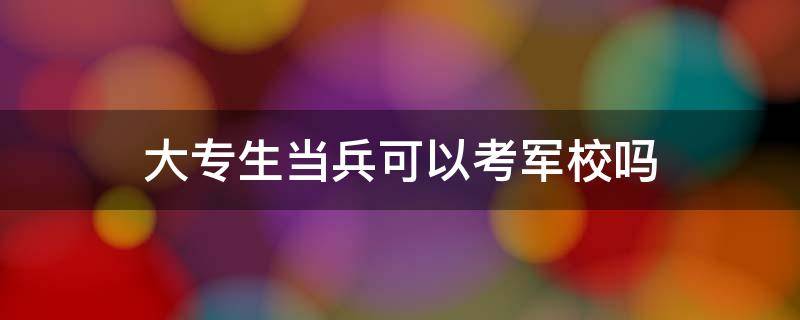 大专生当兵可以考军校吗